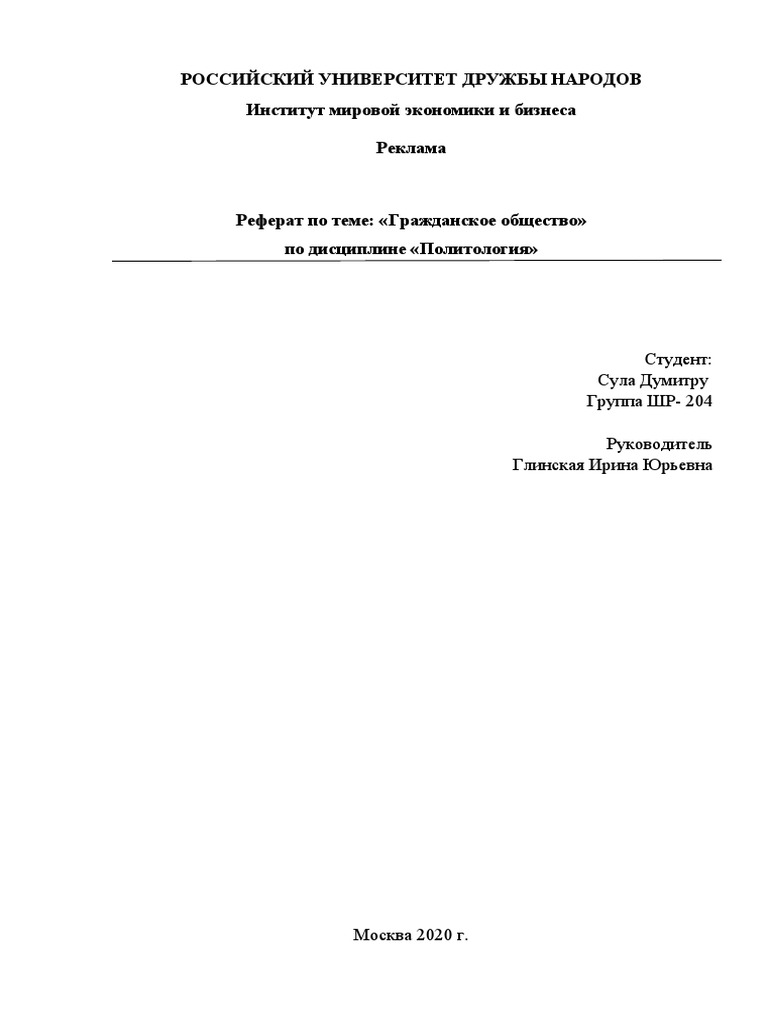 РОССИЙСКИЙ УНИВЕРСИТЕТ ДРУЖБЫ НАРОДОВ

Институт мировой экономики и бизнеса

Реклама

Реферат по теме: «Гражданское общество»
по дисциплине «Политология»

Студент:
Сула Думитру
Группа ШР- 204

Руководитель
Глинская Ирина Юрьевна

Москва 2020 г.